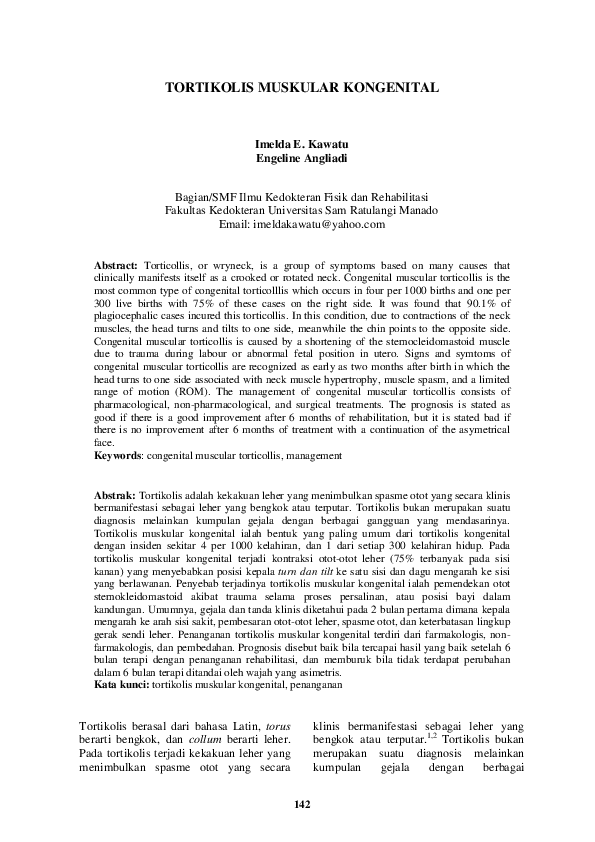 TORTIKOLIS MUSKULAR KONGENITAL

Imelda E. Kawatu
Engeline Angliadi

Bagian/SMF Ilmu Kedokteran Fisik dan Rehabilitasi
Fakultas Kedokteran Universitas Sam Ratulangi Manado
Email: imeldakawatu@yahoo.com

Abstract: Torticollis, or wryneck, is a group of symptoms based on many causes that clinically manifests itself as a crooked or rotated neck. Congenital muscular torticollis is the most common type of congenital torticolllis which occurs in four per 1000 births and one per 300 live births with 75% of these cases on the right side. It was found that 90.1% of plagiocephalic cases incured this torticollis. In this condition, due to contractions of the neck muscles, the head turns and tilts to one side, meanwhile the chin points to the opposite side. Congenital muscular torticollis is caused by a shortening of the sternocleidomastoid muscle due to trauma during labour or abnormal fetal position in utero. Signs and symtoms of congenital muscular torticollis are recognized as early as two months after birth in which the head turns to one side associated with neck muscle hypertrophy, muscle spasm, and a limited range of motion (ROM). The management of congenital muscular torticollis consists of pharmacological, non-pharmacological, and surgical treatments. The prognosis is stated as good if there is a good improvement after 6 months of rehabilitation, but it is stated bad if there is no improvement after 6 months of treatment with a continuation of the asymetrical face.
Keywords: congenital muscular torticollis, management

Abstrak: Tortikolis adalah kekakuan leher yang menimbulkan spasme otot yang secara klinis bermanifestasi sebagai leher yang bengkok atau terputar. Tortikolis bukan merupakan suatu diagnosis melainkan kumpulan gejala dengan berbagai gangguan yang mendasarinya. Tortikolis muskular kongenital ialah bentuk yang paling umum dari tortikolis kongenital dengan insiden sekitar 4 per 1000 kelahiran, dan 1 dari setiap 300 kelahiran hidup. Pada tortikolis muskular kongenital terjadi kontraksi otot-otot leher (75% terbanyak pada sisi kanan) yang menyebabkan posisi kepala turn dan tilt ke satu sisi dan dagu mengarah ke sisi yang berlawanan. Penyebab terjadinya tortikolis muskular kongenital ialah pemendekan otot sternokleidomastoid akibat trauma selama proses persalinan, atau posisi bayi dalam kandungan. Umumnya, gejala dan tanda klinis diketahui pada 2 bulan pertama dimana kepala mengarah ke arah sisi sakit, pembesaran otot-otot leher, spasme otot, dan keterbatasan lingkup gerak sendi leher. Penanganan tortikolis muskular kongenital terdiri dari farmakologis, non-farmakologis, dan pembedahan. Prognosis disebut baik bila tercapai hasil yang baik setelah 6 bulan terapi dengan penanganan rehabilitasi, dan memburuk bila tidak terdapat perubahan dalam 6 bulan terapi ditandai oleh wajah yang asimetris.
Kata kunci: tortikolis muskular kongenital, penanganan

Tortikolis berasal dari bahasa Latin, torus berarti bengkok, dan collum berarti leher. Pada tortikolis terjadi kekakuan leher yang menimbulkan spasme otot yang secara

klinis bermanifestasi sebagai leher yang bengkok atau terputar.$^{1,2}$ Tortikolis bukan merupakan suatu diagnosis melainkan kumpulan gejala dengan berbagai

142